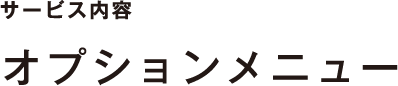 サービス内容

オプションメニュー